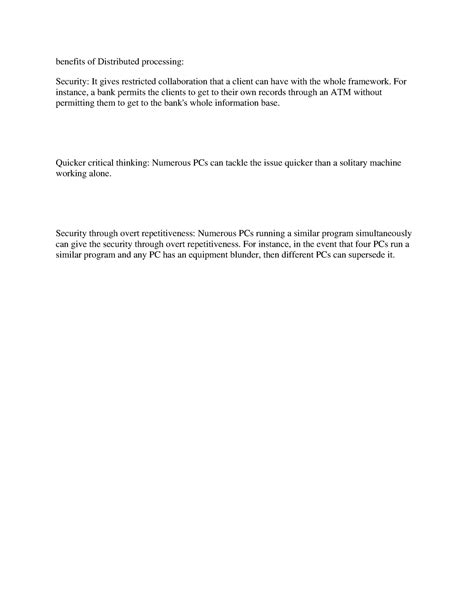 benefits of Distributed processing:

Security: It gives restricted collaboration that a client can have with the whole framework. For instance, a bank permits the clients to get to their own records through an ATM without permitting them to get to the bank's whole information base.

Quicker critical thinking: Numerous PCs can tackle the issue quicker than a solitary machine working alone.

Security through overt repetitiveness: Numerous PCs running a similar program simultaneously can give the security through overt repetitiveness. For instance, in the event that four PCs run a similar program and any PC has an equipment blunder, then different PCs can supersede it.